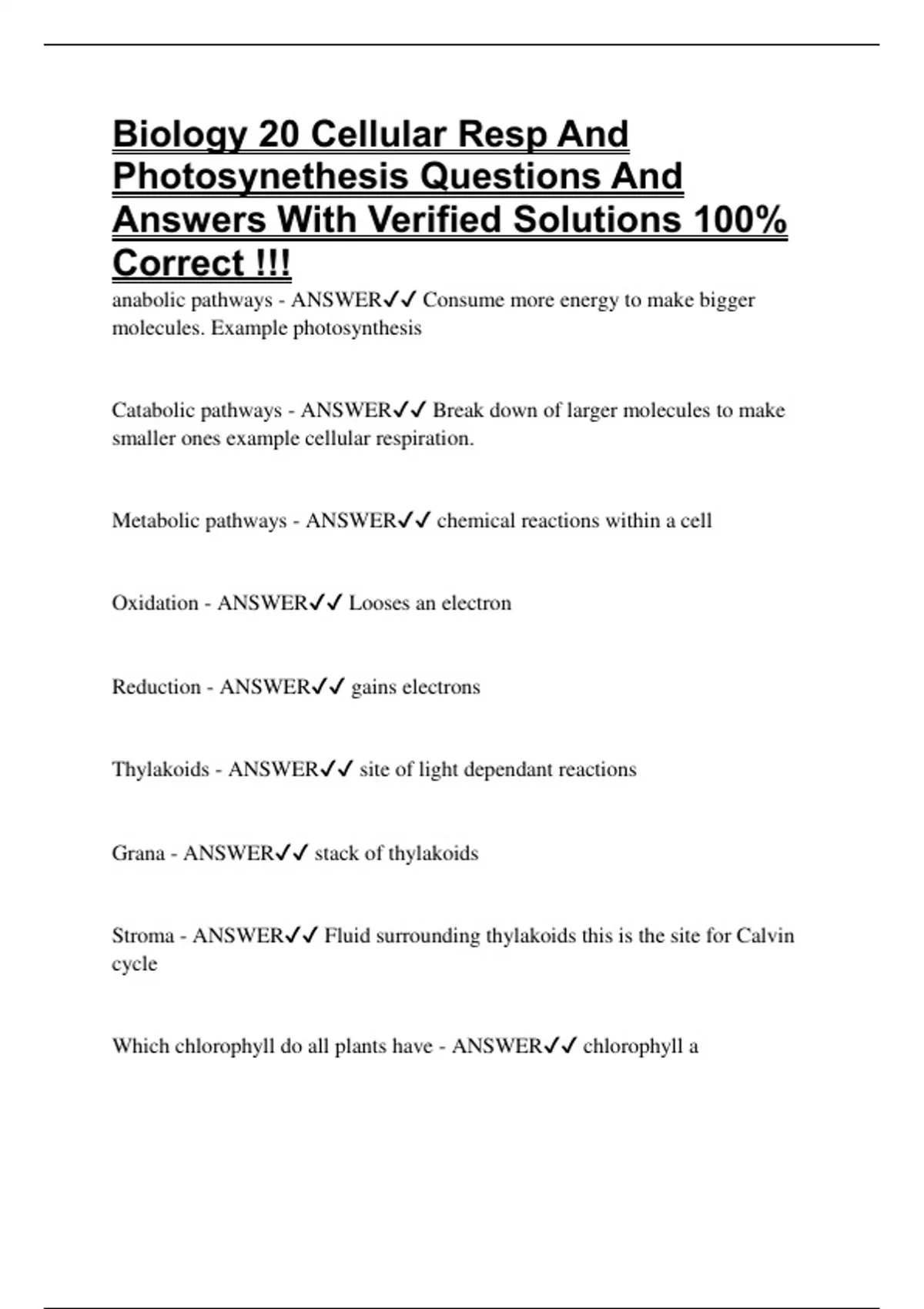 Biology 20 Cellular Resp And Photosynethesis Questions And Answers With Verified Solutions 100% Correct !!!

anabolic pathways - ANSWER✓✓ Consume more energy to make bigger molecules. Example photosynthesis

Catabolic pathways - ANSWER✓✓ Break down of larger molecules to make smaller ones example cellular respiration.

Metabolic pathways - ANSWER✓✓ chemical reactions within a cell

Oxidation - ANSWER✓✓ Looses an electron

Reduction - ANSWER✓✓ gains electrons

Thylakoids - ANSWER✓✓ site of light dependant reactions

Grana - ANSWER✓✓ stack of thylakoids

Stroma - ANSWER✓✓ Fluid surrounding thylakoids this is the site for Calvin cycle

Which chlorophyll do all plants have - ANSWER✓✓ chlorophyll a